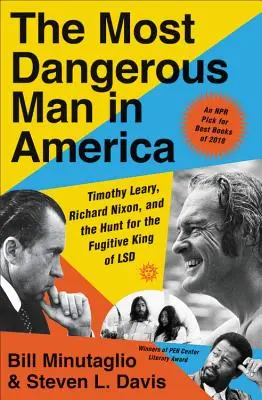 The Most Dangerous Man in America

An NPR Pick for Best Books of 2018

Timothy Leary, Richard Nixon, and the Hunt for the Fugitive King of LSD

Winners of PEN Center Literary Award

Bill Minutaglio & Steven L. Davis